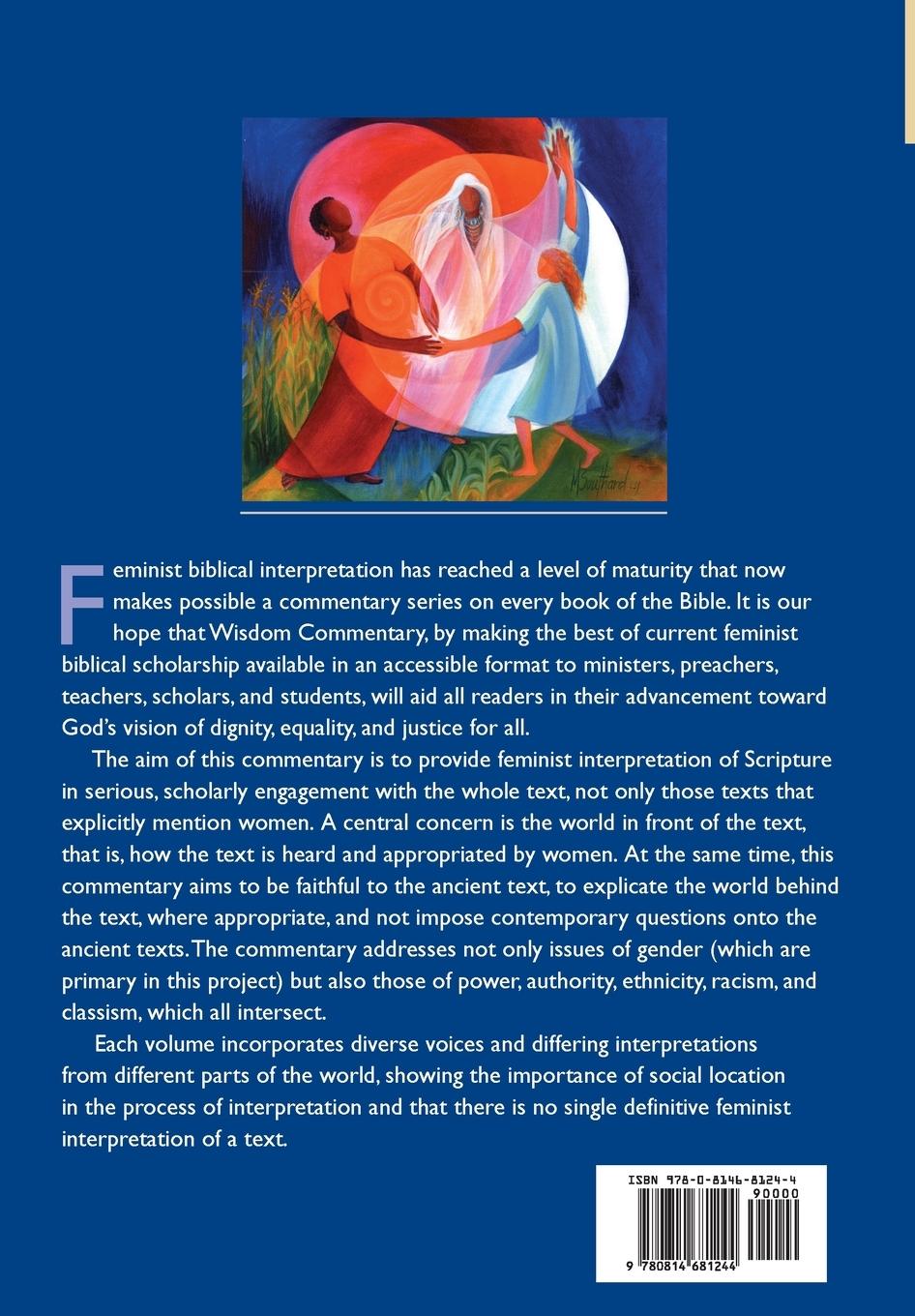 Feminist biblical interpretation has reached a level of maturity that now makes possible a commentary series on every book of the Bible. It is our hope that Wisdom Commentary, by making the best of current feminist biblical scholarship available in an accessible format to ministers, preachers, teachers, scholars, and students, will aid all readers in their advancement toward God's vision of dignity, equality, and justice for all.

The aim of this commentary is to provide feminist interpretation of Scripture in serious, scholarly engagement with the whole text, not only those texts that explicitly mention women. A central concern is the world in front of the text, that is, how the text is heard and appropriated by women. At the same time, this commentary aims to be faithful to the ancient text, to explicate the world behind the text, where appropriate, and not impose contemporary questions onto the ancient texts. The commentary addresses not only issues of gender (which are primary in this project) but also those of power, authority, ethnicity, racism, and classism, which all intersect.

Each volume incorporates diverse voices and differing interpretations from different parts of the world, showing the importance of social location in the process of interpretation and that there is no single definitive feminist interpretation of a text.

ISBN 978-0-8146-8124-4
90000
9 780814 681244